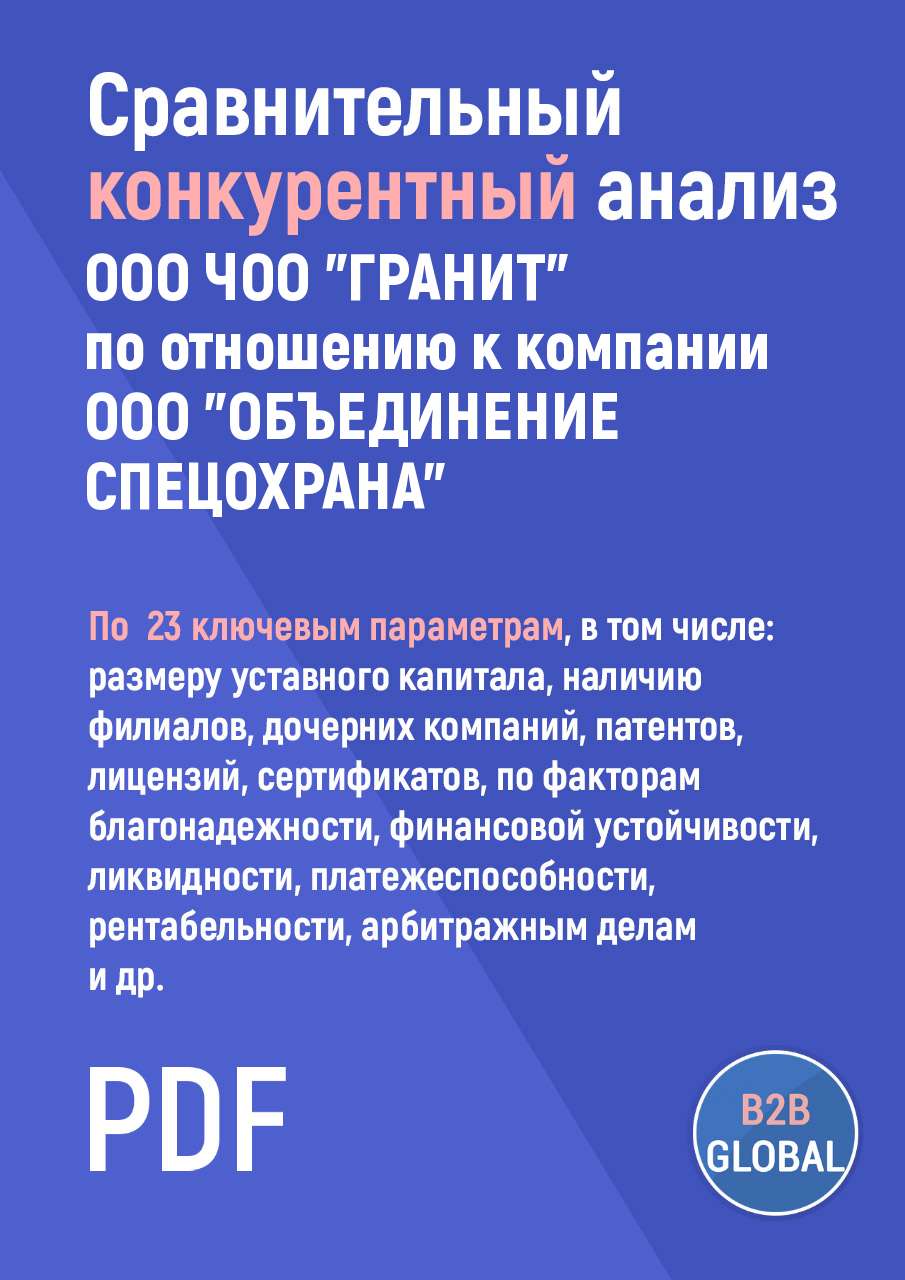 Сравнительный конкурентный анализ ООО ЧОО "ГРАНИТ" по отношению к компании ООО "ОБЪЕДИНЕНИЕ СПЕЦОХРАНА"

По 23 ключевым параметрам, в том числе: размеру уставного капитала, наличию филиалов, дочерних компаний, патентов, лицензий, сертификатов, по факторам благонадежности, финансовой устойчивости, ликвидности, платежеспособности, рентабельности, арбитражным делам и др.

PDF

B2B GLOBAL